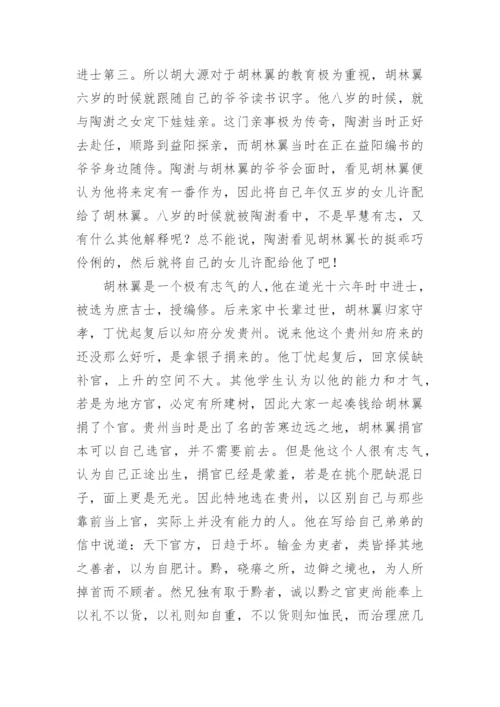 进士第三。所以胡大源对于胡林翼的教育极为重视，胡林翼六岁的时候就跟随自己的爷爷读书识字。他八岁的时候，就与陶澍之女定下娃娃亲。这门亲事极为传奇，陶澍当时正好去赴任，顺路到益阳探亲，而胡林翼当时在正在益阳编书的爷爷身边随侍。陶澍与胡林翼的爷爷会面时，看见胡林翼便认为他将来定有一番作为，因此将自己年仅五岁的女儿许配给了胡林翼。八岁的时候就被陶澍看中，不是早慧有志，又有什么其他解释呢？总不能说，陶澍看见胡林翼长的挺乖巧伶俐的，然后就将自己的女儿许配给他了吧！

胡林翼是一个极有志气的人，他在道光十六年时中进士，被选为庶吉士，授编修。后来家中长辈过世，胡林翼归家守孝，丁忧起复后以知府分发贵州。说来他这个贵州知府来的还没那么好听，是拿银子捐来的。他丁忧起复后，回京候缺补官，上升的空间不大。其他学生认为以他的能力和才气，若是为地方官，必定有所建树，因此大家一起凑钱给胡林翼捐了个官。贵州当时是出了名的苦寒边远之地，胡林翼捐官本可以自己选官，并不需要前去。但是他这个人很有志气，认为自己正途出生，捐官已经是蒙羞，若是在挑个肥缺混日子，面上更是无光。因此特地选在贵州，以区别自己与那些靠前当上官，实际上并没有能力的人。他在写给自己弟弟的信中说道：天下官方，日趋于坏。输金为吏者，类皆择其地之善者，以为自肥计。黔，硗瘠之所，边僻之境也，为人所掉首而不顾者。然兄独有取于黔者，诚以黔之官吏尚能奉上以礼不以货，以礼则知自重，不以货则知恤民，而治理庶几